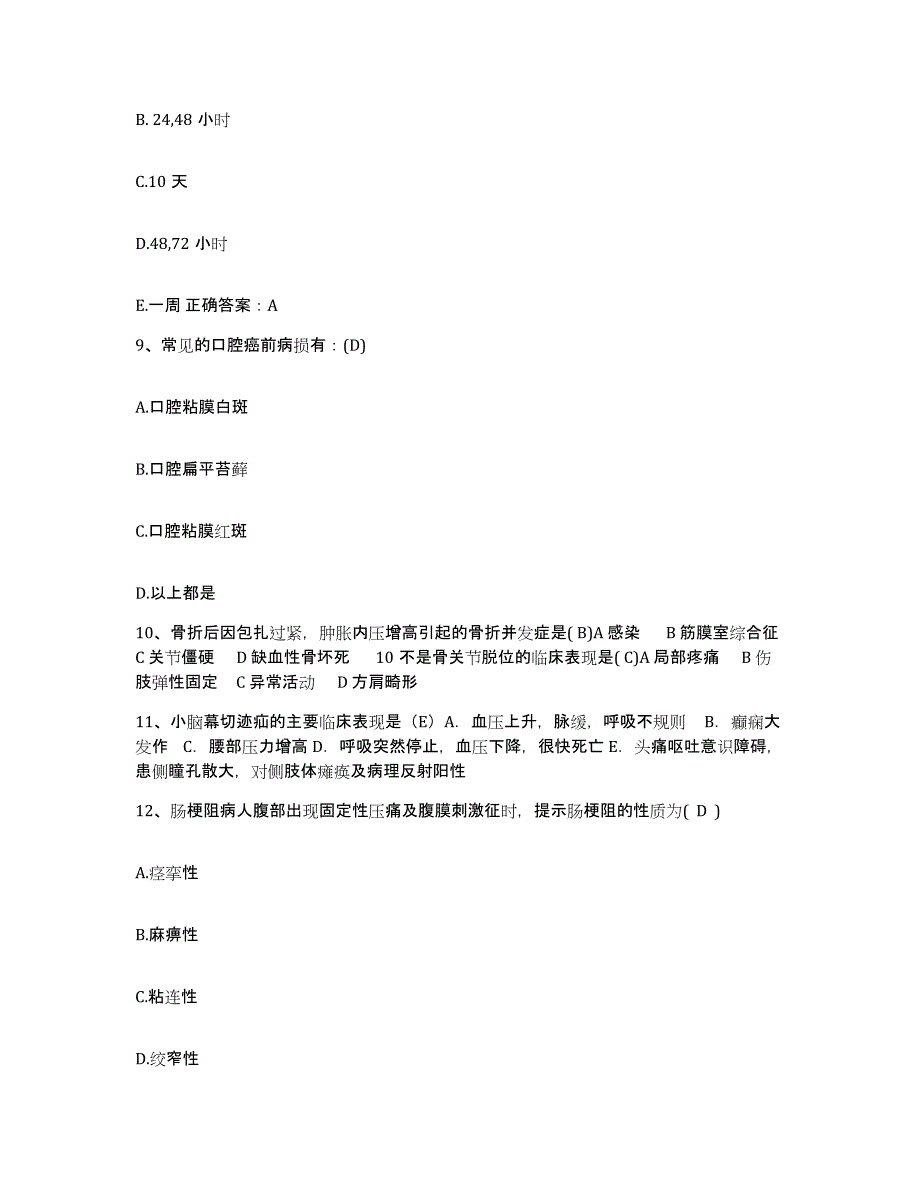 B. 24,48 小时

C.10 天

D.48,72 小时

E.一周 正确答案：A

9、常见的口腔癌前病损有：(D)

A.口腔粘膜白斑

B.口腔扁平苔藓

C.口腔粘膜红斑

D.以上都是

10、骨折后因包扎过紧，肿胀内压增高引起的骨折并发症是( B)A 感染　B 筋膜室综合征　C 关节僵硬　D 缺血性骨坏死　10 不是骨关节脱位的临床表现是( C)A 局部疼痛　B 伤肢弹性固定　C 异常活动　D 方肩畸形

11、小脑幕切迹疝的主要临床表现是（E）A. 血压上升，脉缓，呼吸不规则　B. 癫痫大发作　C. 腰部压力增高 D. 呼吸突然停止，血压下降，很快死亡 E. 头痛呕吐意识障碍，患侧瞳孔散大，对侧肢体瘫痪及病理反射阳性

12、肠梗阻病人腹部出现固定性压痛及腹膜刺激征时，提示肠梗阻的性质为( D )

A.痉挛性

B.麻痹性

C.粘连性

D.绞窄性